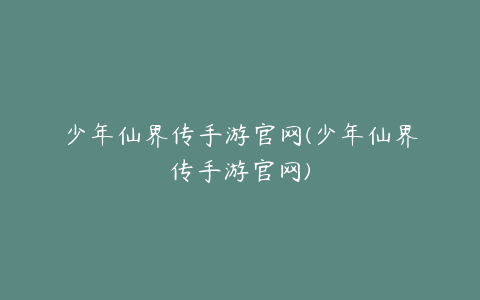 少年仙界传手游官网(少年仙界传手游官网)